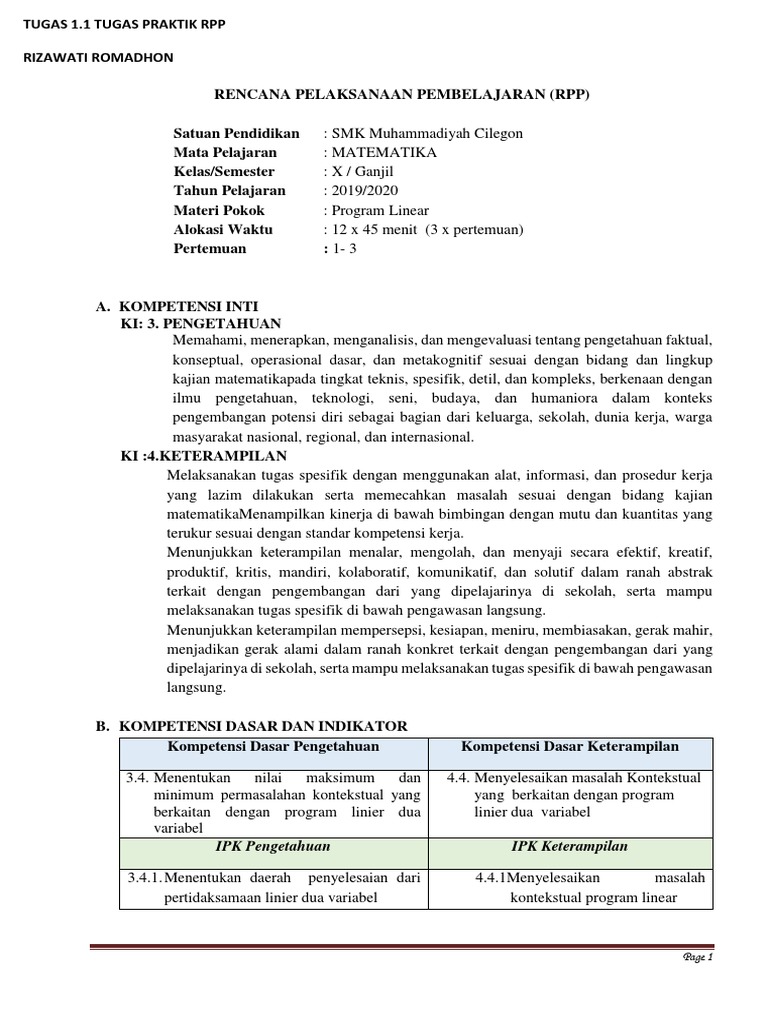 TUGAS 1.1 TUGAS PRAKTIK RPP

RIZAWATI ROMADHON

RENCANA PELAKSANAAN PEMBELAJARAN (RPP)

Satuan Pendidikan : SMK Muhammadiyah Cilegon
Mata Pelajaran : MATEMATIKA
Kelas/Semester : X / Ganjil
Tahun Pelajaran : 2019/2020
Materi Pokok : Program Linear
Alokasi Waktu : 12 x 45 menit (3 x pertemuan)
Pertemuan : 1- 3

A. KOMPETENSI INTI
KI: 3. PENGETAHUAN
Memahami, menerapkan, menganalisis, dan mengevaluasi tentang pengetahuan faktual, konseptual, operasional dasar, dan metakognitif sesuai dengan bidang dan lingkup kajian matematikapada tingkat teknis, spesifik, detil, dan kompleks, berkenaan dengan ilmu pengetahuan, teknologi, seni, budaya, dan humaniora dalam konteks pengembangan potensi diri sebagai bagian dari keluarga, sekolah, dunia kerja, warga masyarakat nasional, regional, dan internasional.
KI :4.KETERAMPILAN
Melaksanakan tugas spesifik dengan menggunakan alat, informasi, dan prosedur kerja yang lazim dilakukan serta memecahkan masalah sesuai dengan bidang kajian matematikaMenampilkan kinerja di bawah bimbingan dengan mutu dan kuantitas yang terukur sesuai dengan standar kompetensi kerja.
Menunjukkan keterampilan menalar, mengolah, dan menyaji secara efektif, kreatif, produktif, kritis, mandiri, kolaboratif, komunikatif, dan solutif dalam ranah abstrak terkait dengan pengembangan dari yang dipelajarinya di sekolah, serta mampu melaksanakan tugas spesifik di bawah pengawasan langsung.
Menunjukkan keterampilan mempersepsi, kesiapan, meniru, membiasakan, gerak mahir, menjadikan gerak alami dalam ranah konkret terkait dengan pengembangan dari yang dipelajarinya di sekolah, serta mampu melaksanakan tugas spesifik di bawah pengawasan langsung.

B. KOMPETENSI DASAR DAN INDIKATOR

| Kompetensi Dasar Pengetahuan | Kompetensi Dasar Keterampilan |
|---|---|
| 3.4. Menentukan nilai maksimum dan minimum permasalahan kontekstual yang berkaitan dengan program linier dua variabel | 4.4. Menyelesaikan masalah Kontekstual yang berkaitan dengan program linier dua variabel |
| IPK Pengetahuan | IPK Keterampilan |
| 3.4.1. Menentukan daerah penyelesaian dari pertidaksamaan linier dua variabel | 4.4.1Menyelesaikan masalah kontekstual program linear |

Page 1